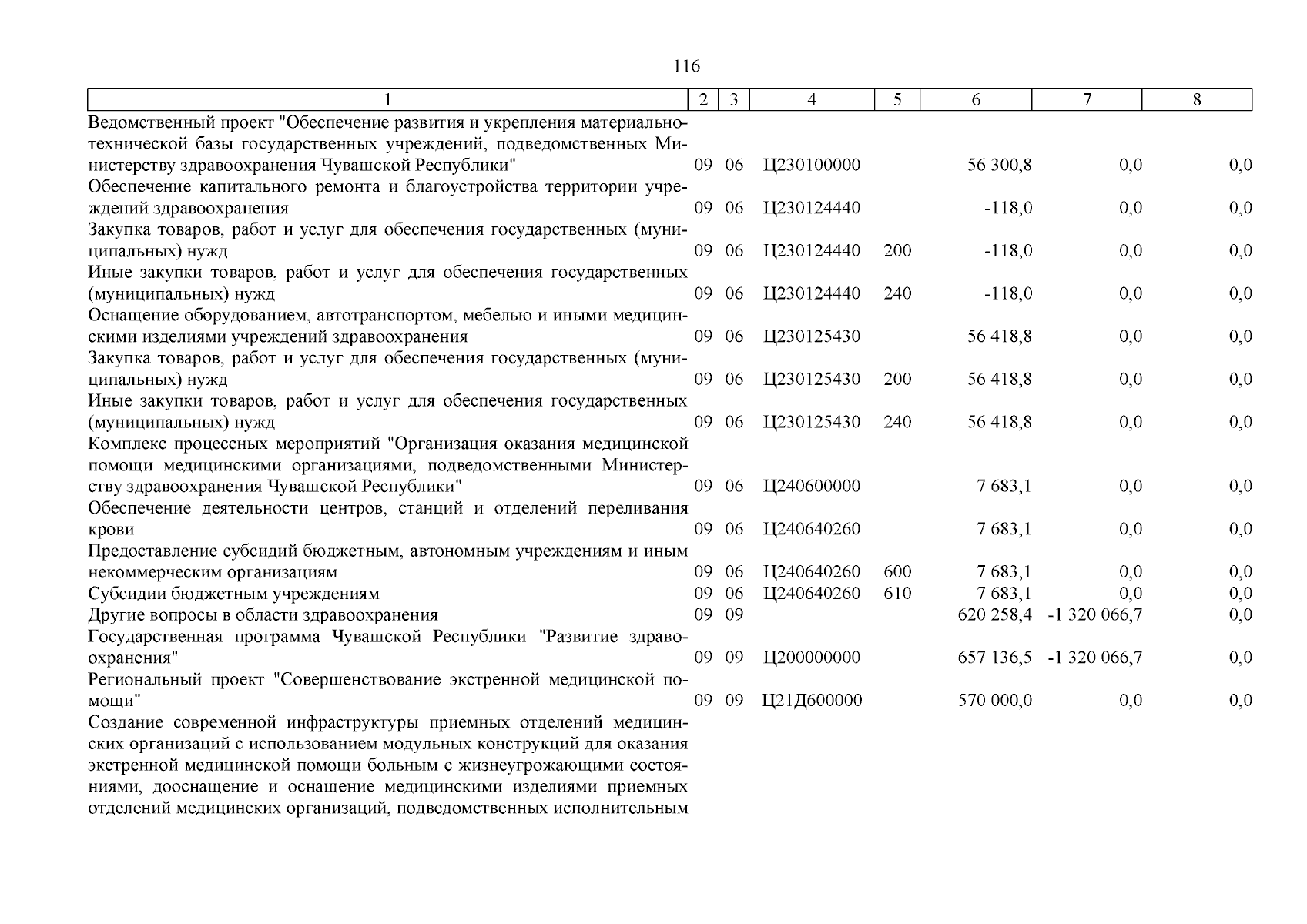 116

| 1 | 2 | 3 | 4 | 5 | 6 | 7 | 8 |
|---|---|---|---|---|---|---|---|
| Ведомственный проект "Обеспечение развития и укрепления материально-технической базы государственных учреждений, подведомственных Министерству здравоохранения Чувашской Республики" | 09 | 06 | Ц230100000 | | 56 300,8 | 0,0 | 0,0 |
| Обеспечение капитального ремонта и благоустройства территории учреждений здравоохранения | 09 | 06 | Ц230124440 | | -118,0 | 0,0 | 0,0 |
| Закупка товаров, работ и услуг для обеспечения государственных (муниципальных) нужд | 09 | 06 | Ц230124440 | 200 | -118,0 | 0,0 | 0,0 |
| Иные закупки товаров, работ и услуг для обеспечения государственных (муниципальных) нужд | 09 | 06 | Ц230124440 | 240 | -118,0 | 0,0 | 0,0 |
| Оснащение оборудованием, автотранспортом, мебелью и иными медицинскими изделиями учреждений здравоохранения | 09 | 06 | Ц230125430 | | 56 418,8 | 0,0 | 0,0 |
| Закупка товаров, работ и услуг для обеспечения государственных (муниципальных) нужд | 09 | 06 | Ц230125430 | 200 | 56 418,8 | 0,0 | 0,0 |
| Иные закупки товаров, работ и услуг для обеспечения государственных (муниципальных) нужд | 09 | 06 | Ц230125430 | 240 | 56 418,8 | 0,0 | 0,0 |
| Комплекс процессных мероприятий "Организация оказания медицинской помощи медицинскими организациями, подведомственными Министерству здравоохранения Чувашской Республики" | 09 | 06 | Ц240600000 | | 7 683,1 | 0,0 | 0,0 |
| Обеспечение деятельности центров, станций и отделений переливания крови | 09 | 06 | Ц240640260 | | 7 683,1 | 0,0 | 0,0 |
| Предоставление субсидий бюджетным, автономным учреждениям и иным некоммерческим организациям | 09 | 06 | Ц240640260 | 600 | 7 683,1 | 0,0 | 0,0 |
| Субсидии бюджетным учреждениям | 09 | 06 | Ц240640260 | 610 | 7 683,1 | 0,0 | 0,0 |
| Другие вопросы в области здравоохранения | 09 | 09 | | | 620 258,4 | -1 320 066,7 | 0,0 |
| Государственная программа Чувашской Республики "Развитие здравоохранения" | 09 | 09 | Ц200000000 | | 657 136,5 | -1 320 066,7 | 0,0 |
| Региональный проект "Совершенствование экстренной медицинской помощи" | 09 | 09 | Ц21Д600000 | | 570 000,0 | 0,0 | 0,0 |
| Создание современной инфраструктуры приемных отделений медицинских организаций с использованием модульных конструкций для оказания экстренной медицинской помощи больным с жизнеугрожающими состояниями, дооснащение и оснащение медицинскими изделиями приемных отделений медицинских организаций, подведомственных исполнительным | | | | | | | |